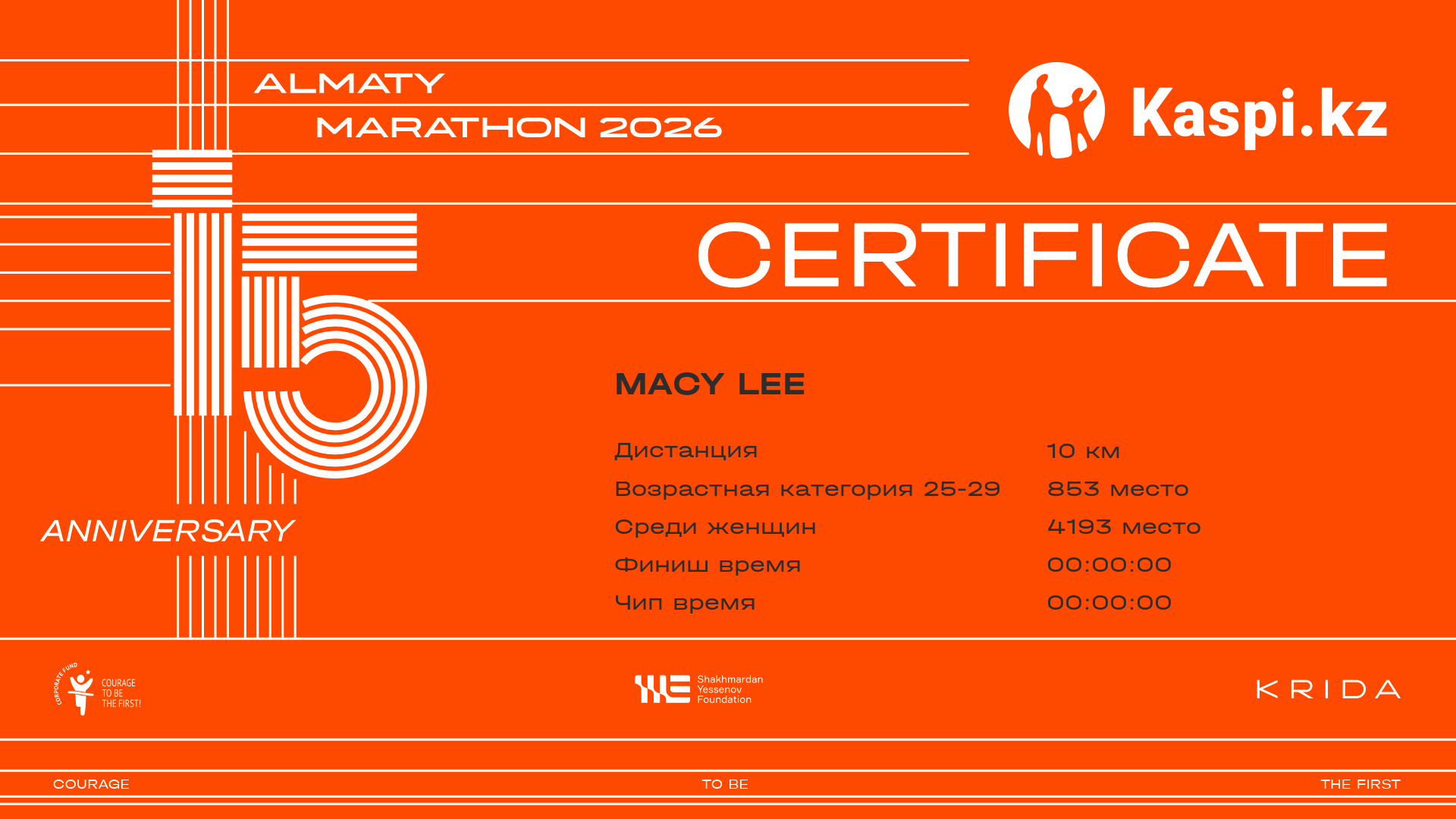 ALMATY
MARATHON 2026

Kaspi.kz

15

ANNIVERSARY

CERTIFICATE

MACY LEE

Дистанция 10 км
Возрастная категория 25-29 853 место
Среди женщин 4193 место
Финиш время 00:00:00
Чип время 00:00:00

CORPORATE FUND
COURAGE
TO BE
THE FIRST!

Shakhmardan
Yessenov
Foundation

KRIDA

COURAGE TO BE THE FIRST